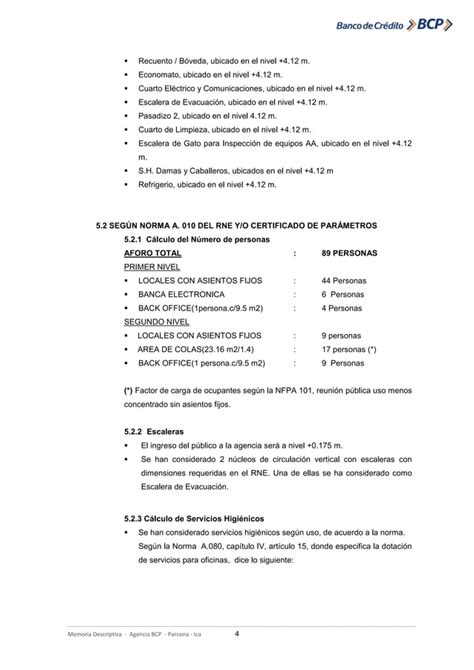 Banco de Crédito BCP

- Recuento / Bóveda, ubicado en el nivel +4.12 m.
- Economato, ubicado en el nivel +4.12 m.
- Cuarto Eléctrico y Comunicaciones, ubicado en el nivel +4.12 m.
- Escalera de Evacuación, ubicado en el nivel +4.12 m.
- Pasadizo 2, ubicado en el nivel 4.12 m.
- Cuarto de Limpieza, ubicado en el nivel +4.12 m.
- Escalera de Gato para Inspección de equipos AA, ubicado en el nivel +4.12 m.
- S.H. Damas y Caballeros, ubicados en el nivel +4.12 m
- Refrigerio, ubicado en el nivel +4.12 m.

5.2 SEGÚN NORMA A. 010 DEL RNE Y/O CERTIFICADO DE PARÁMETROS

5.2.1 Cálculo del Número de personas

AFORO TOTAL : 89 PERSONAS

PRIMER NIVEL
- LOCALES CON ASIENTOS FIJOS : 44 Personas
- BANCA ELECTRONICA : 6 Personas
- BACK OFFICE(1persona.c/9.5 m2) : 4 Personas

SEGUNDO NIVEL
- LOCALES CON ASIENTOS FIJOS : 9 personas
- AREA DE COLAS(23.16 m2/1.4) : 17 personas (*)
- BACK OFFICE(1 persona.c/9.5 m2) : 9 Personas

(*) Factor de carga de ocupantes según la NFPA 101, reunión pública uso menos concentrado sin asientos fijos.

5.2.2 Escaleras
- El ingreso del público a la agencia será a nivel +0.175 m.
- Se han considerado 2 núcleos de circulación vertical con escaleras con dimensiones requeridas en el RNE. Una de ellas se ha considerado como Escalera de Evacuación.

5.2.3 Cálculo de Servicios Higiénicos
- Se han considerado servicios higiénicos según uso, de acuerdo a la norma. Según la Norma A.080, capítulo IV, artículo 15, donde especifica la dotación de servicios para oficinas, dice lo siguiente:

Memoria Descriptiva - Agencia BCP - Parcona - Ica 4